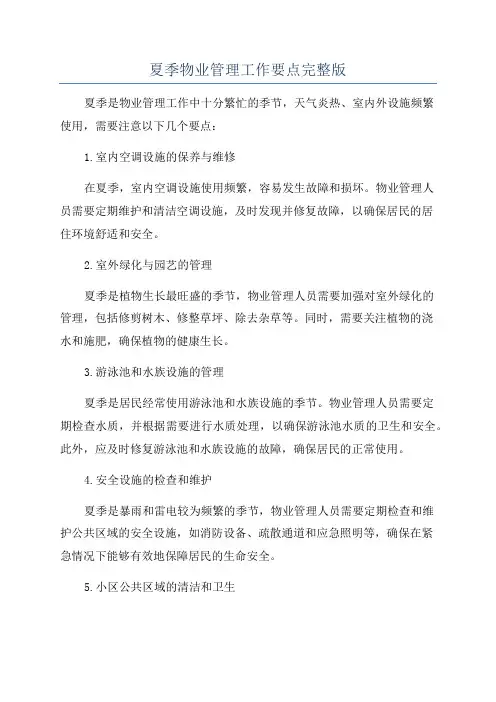 夏季物业管理工作要点完整版

夏季是物业管理工作中十分繁忙的季节，天气炎热、室内外设施频繁使用，需要注意以下几个要点：

1.室内空调设施的保养与维修

在夏季，室内空调设施使用频繁，容易发生故障和损坏。物业管理人员需要定期维护和清洁空调设施，及时发现并修复故障，以确保居民的居住环境舒适和安全。

2.室外绿化与园艺的管理

夏季是植物生长最旺盛的季节，物业管理人员需要加强对室外绿化的管理，包括修剪树木、修整草坪、除去杂草等。同时，需要关注植物的浇水和施肥，确保植物的健康生长。

3.游泳池和水族设施的管理

夏季是居民经常使用游泳池和水族设施的季节。物业管理人员需要定期检查水质，并根据需要进行水质处理，以确保游泳池水质的卫生和安全。此外，应及时修复游泳池和水族设施的故障，确保居民的正常使用。

4.安全设施的检查和维护

夏季是暴雨和雷电较为频繁的季节，物业管理人员需要定期检查和维护公共区域的安全设施，如消防设备、疏散通道和应急照明等，确保在紧急情况下能够有效地保障居民的生命安全。

5.小区公共区域的清洁和卫生